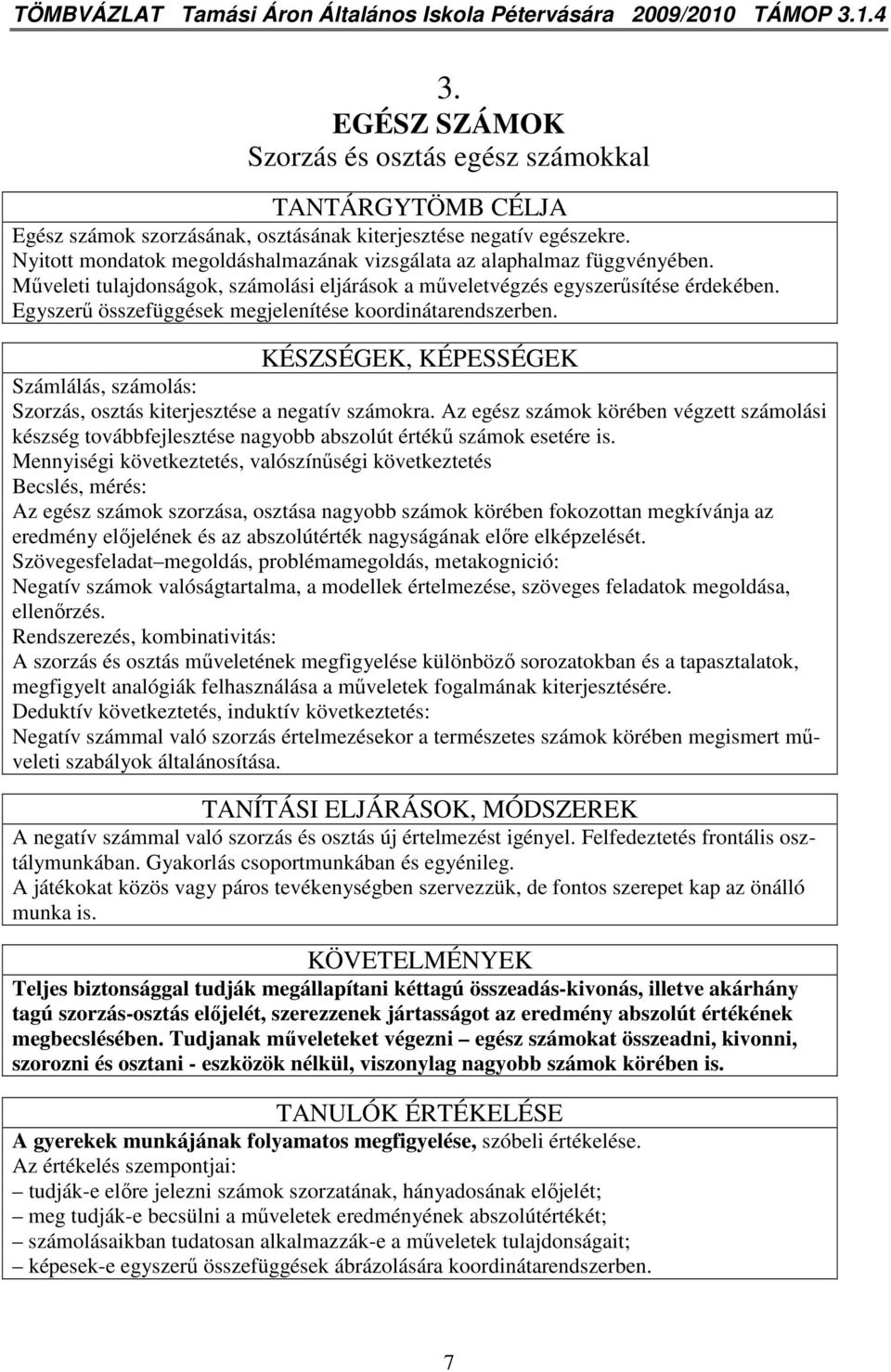 TÖMBVÁZLAT Tamási Áron Általános Iskola Pétervására 2009/2010 TÁMOP 3.1.4

3.
EGÉSZ SZÁMOK
Szorzás és osztás egész számokkal

TANTÁRGYTÖMB CÉLJA
Egész számok szorzásának, osztásának kiterjesztése negatív egészekre.
Nyitott mondatok megoldáshalmazának vizsgálata az alaphalmaz függvényében.
Műveleti tulajdonságok, számolási eljárások a műveletvégzés egyszerűsítése érdekében.
Egyszerű összefüggések megjelenítése koordinátarendszerben.

KÉSZSÉGEK, KÉPESSÉGEK
Számlálás, számolás:
Szorzás, osztás kiterjesztése a negatív számokra. Az egész számok körében végzett számolási készség továbbfejlesztése nagyobb abszolút értékű számok esetére is.
Mennyiségi következtetés, valószínűségi következtetés
Becslés, mérés:
Az egész számok szorzása, osztása nagyobb számok körében fokozottan megkívánja az eredmény előjelének és az abszolútérték nagyságának előre elképzelését.
Szövegesfeladat megoldás, problémamegoldás, metakognició:
Negatív számok valóságtartalma, a modellek értelmezése, szöveges feladatok megoldása, ellenőrzés.
Rendszerezés, kombinativitás:
A szorzás és osztás műveletének megfigyelése különböző sorozatokban és a tapasztalatok, megfigyelt analógiák felhasználása a műveletek fogalmának kiterjesztésére.
Deduktív következtetés, induktív következtetés:
Negatív számmal való szorzás értelmezésekor a természetes számok körében megismert műveleti szabályok általánosítása.

TANÍTÁSI ELJÁRÁSOK, MÓDSZEREK
A negatív számmal való szorzás és osztás új értelmezést igényel. Felfedeztetés frontális osztálymunkában. Gyakorlás csoportmunkában és egyénileg.
A játékokat közös vagy páros tevékenységben szervezzük, de fontos szerepet kap az önálló munka is.

KÖVETELMÉNYEK
Teljes biztonsággal tudják megállapítani kéttagú összeadás-kivonás, illetve akárhány tagú szorzás-osztás előjelét, szerezzenek jártasságot az eredmény abszolút értékének megbecslésében. Tudjanak műveleteket végezni – egész számokat összeadni, kivonni, szorozni és osztani - eszközök nélkül, viszonylag nagyobb számok körében is.

TANULÓK ÉRTÉKELÉSE
A gyerekek munkájának folyamatos megfigyelése, szóbeli értékelése.
Az értékelés szempontjai:
– tudják-e előre jelezni számok szorzatának, hányadosának előjelét;
– meg tudják-e becsülni a műveletek eredményének abszolútértékét;
– számolásaikban tudatosan alkalmazzák-e a műveletek tulajdonságait;
– képesek-e egyszerű összefüggések ábrázolására koordinátarendszerben.

7